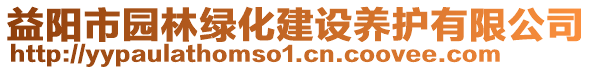 益阳市园林绿化建设养护有限公司
http://yypaulathomso1.cn.coovee.com